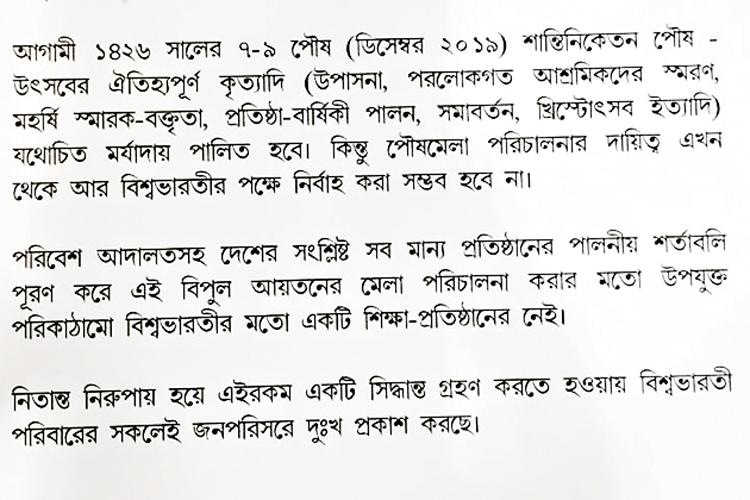 আগামী ১৪২৬ সালের ৭-৯ পৌষ (ডিসেম্বর ২০১৯) শান্তিনিকেতন পৌষ - উৎসবের ঐতিহ্যপূর্ণ কৃত্যাদি (উপাসনা, পরলোকগত আশ্রমিকদের স্মরণ, মহর্ষি স্মারক-বক্তৃতা, প্রতিষ্ঠা-বার্ষিকী পালন, সমাবর্তন, খ্রিস্টোৎসব ইত্যাদি) যথোচিত মর্যাদায় পালিত হবে। কিন্তু পৌষমেলা পরিচালনার দায়িত্ব এখন থেকে আর বিশ্বভারতীর পক্ষে নির্বাহ করা সম্ভব হবে না।

পরিবেশ আদালতসহ দেশের সংশ্লিষ্ট সব মান্য প্রতিষ্ঠানের পালনীয় শর্তাবলি পূরণ করে এই বিপুল আয়তনের মেলা পরিচালনা করার মতো উপযুক্ত পরিকাঠামো বিশ্বভারতীর মতো একটি শিক্ষা-প্রতিষ্ঠানের নেই।

নিতান্ত নিরুপায় হয়ে এইরকম একটি সিদ্ধান্ত গ্রহণ করতে হওয়ায় বিশ্বভারতী পরিবারের সকলেই জনপরিসরে দুঃখ প্রকাশ করছে।